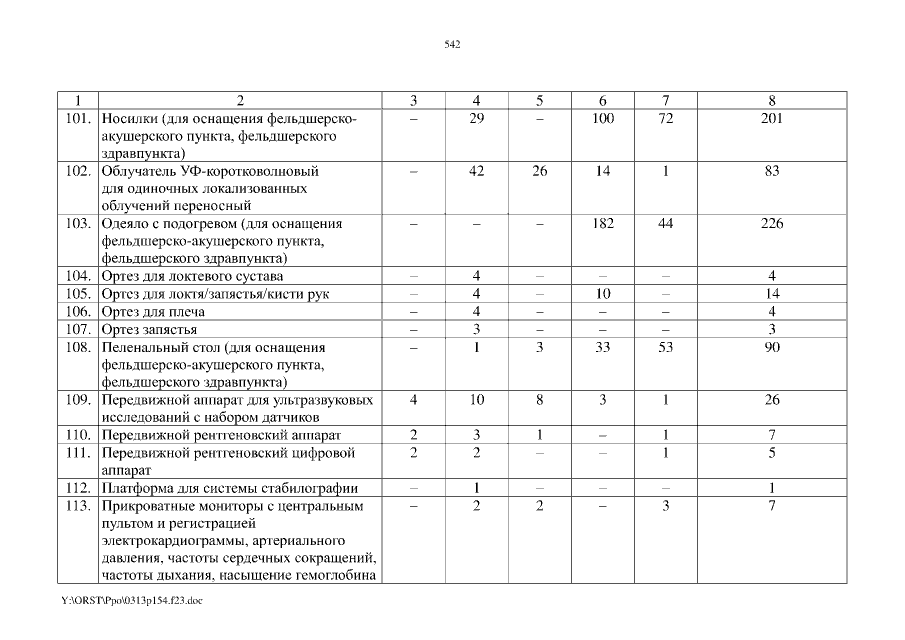 542

| 1 | 2 | 3 | 4 | 5 | 6 | 7 | 8 |
|---|---|---|---|---|---|---|---|
| 101. | Носилки (для оснащения фельдшерско-акушерского пункта, фельдшерского здравпункта) | – | 29 | – | 100 | 72 | 201 |
| 102. | Облучатель УФ-коротковолновый для одиночных локализованных облучений переносный | – | 42 | 26 | 14 | 1 | 83 |
| 103. | Одеяло с подогревом (для оснащения фельдшерско-акушерского пункта, фельдшерского здравпункта) | – | – | – | 182 | 44 | 226 |
| 104. | Ортез для локтевого сустава | – | 4 | – | – | – | 4 |
| 105. | Ортез для локтя/запястья/кисти рук | – | 4 | – | 10 | – | 14 |
| 106. | Ортез для плеча | – | 4 | – | – | – | 4 |
| 107. | Ортез запястья | – | 3 | – | – | – | 3 |
| 108. | Пеленальный стол (для оснащения фельдшерско-акушерского пункта, фельдшерского здравпункта) | – | 1 | 3 | 33 | 53 | 90 |
| 109. | Передвижной аппарат для ультразвуковых исследований с набором датчиков | 4 | 10 | 8 | 3 | 1 | 26 |
| 110. | Передвижной рентгеновский аппарат | 2 | 3 | 1 | – | 1 | 7 |
| 111. | Передвижной рентгеновский цифровой аппарат | 2 | 2 | – | – | 1 | 5 |
| 112. | Платформа для системы стабилографии | – | 1 | – | – | – | 1 |
| 113. | Прикроватные мониторы с центральным пультом и регистрацией электрокардиограммы, артериального давления, частоты сердечных сокращений, частоты дыхания, насыщение гемоглобина | – | 2 | 2 | – | 3 | 7 |

Y:\ORST\Ppo\0313p154.f23.doc